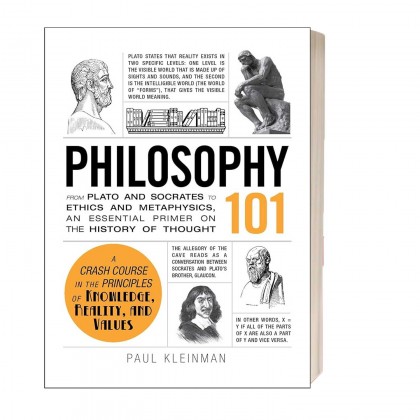 PLATO STATES THAT REALITY EXISTS IN TWO SPECIFIC LEVELS: ONE LEVEL IS THE VISIBLE WORLD THAT IS MADE UP OF SIGHTS AND SOUNDS, AND THE SECOND IS THE INTELLIGIBLE WORLD (THE WORLD OF "FORMS"), THAT GIVES THE VISIBLE WORLD MEANING.

PHILOSOPHY 101

FROM PLATO AND SOCRATES TO ETHICS AND METAPHYSICS, AN ESSENTIAL PRIMER ON THE HISTORY OF THOUGHT

A CRASH COURSE IN THE PRINCIPLES OF KNOWLEDGE, REALITY, AND VALUES

THE ALLEGORY OF THE CAVE READS AS A CONVERSATION BETWEEN SOCRATES AND PLATO'S BROTHER, GLAUCON.

IN OTHER WORDS, X = Y IF ALL OF THE PARTS OF X ARE ALSO A PART OF Y AND VICE VERSA.

PAUL KLEINMAN